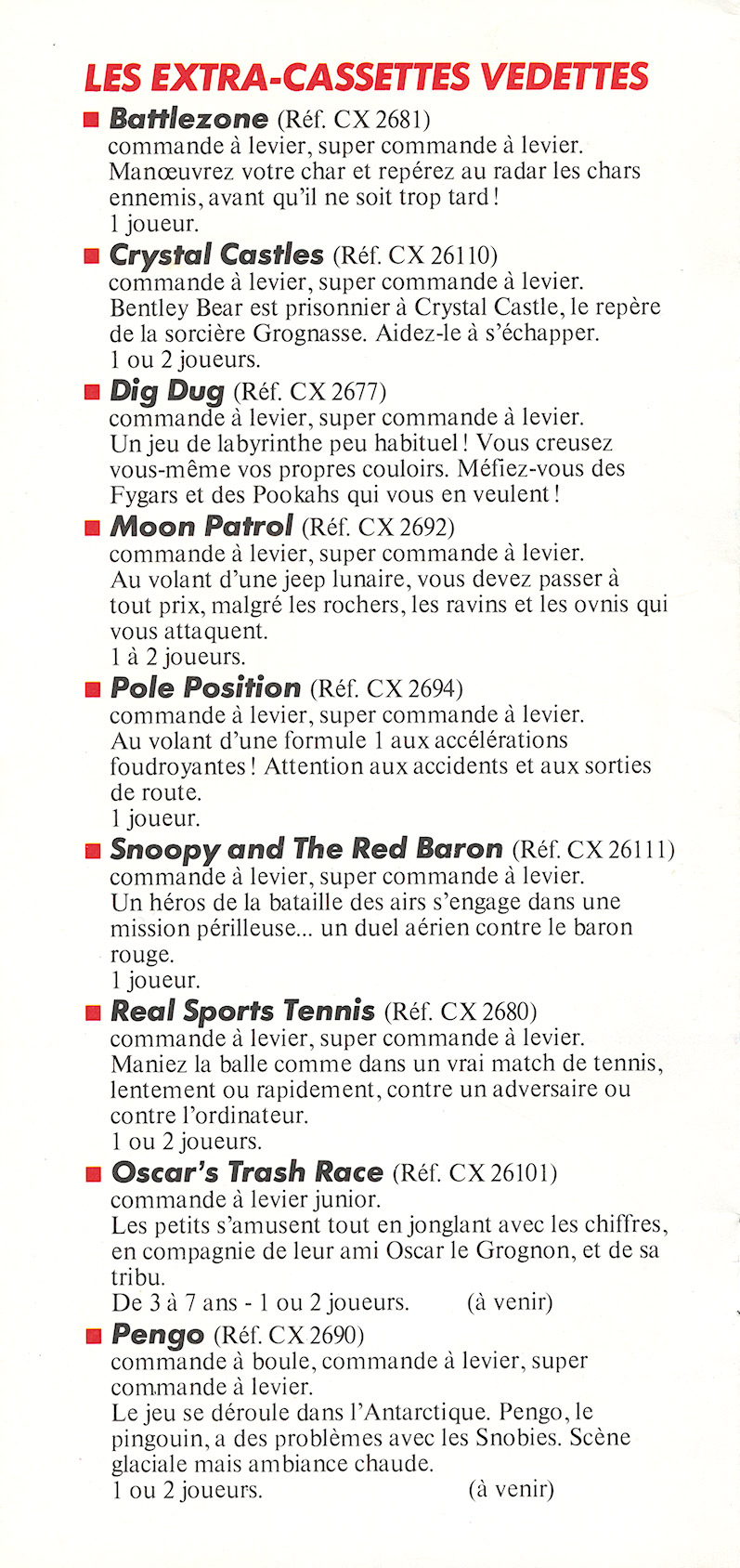 LES EXTRA-CASSETTES VEDETTES

■ Battlezone (Réf. CX 2681)
commande à levier, super commande à levier.
Manœuvrez votre char et repérez au radar les chars ennemis, avant qu'il ne soit trop tard !
1 joueur.

■ Crystal Castles (Réf. CX 26110)
commande à levier, super commande à levier.
Bentley Bear est prisonnier à Crystal Castle, le repère de la sorcière Grognasse. Aidez-le à s'échapper.
1 ou 2 joueurs.

■ Dig Dug (Réf. CX 2677)
commande à levier, super commande à levier.
Un jeu de labyrinthe peu habituel ! Vous creusez vous-même vos propres couloirs. Méfiez-vous des Fygars et des Pookahs qui vous en veulent !

■ Moon Patrol (Réf. CX 2692)
commande à levier, super commande à levier.
Au volant d'une jeep lunaire, vous devez passer à tout prix, malgré les rochers, les ravins et les ovnis qui vous attaquent.
1 à 2 joueurs.

■ Pole Position (Réf. CX 2694)
commande à levier, super commande à levier.
Au volant d'une formule 1 aux accélérations foudroyantes ! Attention aux accidents et aux sorties de route.
1 joueur.

■ Snoopy and The Red Baron (Réf. CX 26111)
commande à levier, super commande à levier.
Un héros de la bataille des airs s'engage dans une mission périlleuse... un duel aérien contre le baron rouge.
1 joueur.

■ Real Sports Tennis (Réf. CX 2680)
commande à levier, super commande à levier.
Maniez la balle comme dans un vrai match de tennis, lentement ou rapidement, contre un adversaire ou contre l'ordinateur.
1 ou 2 joueurs.

■ Oscar's Trash Race (Réf. CX 26101)
commande à levier junior.
Les petits s'amusent tout en jonglant avec les chiffres, en compagnie de leur ami Oscar le Grognon, et de sa tribu.
De 3 à 7 ans - 1 ou 2 joueurs. (à venir)

■ Pengo (Réf. CX 2690)
commande à boule, commande à levier, super commande à levier.
Le jeu se déroule dans l'Antarctique. Pengo, le pingouin, a des problèmes avec les Snobies. Scène glaciale mais ambiance chaude.
1 ou 2 joueurs. (à venir)